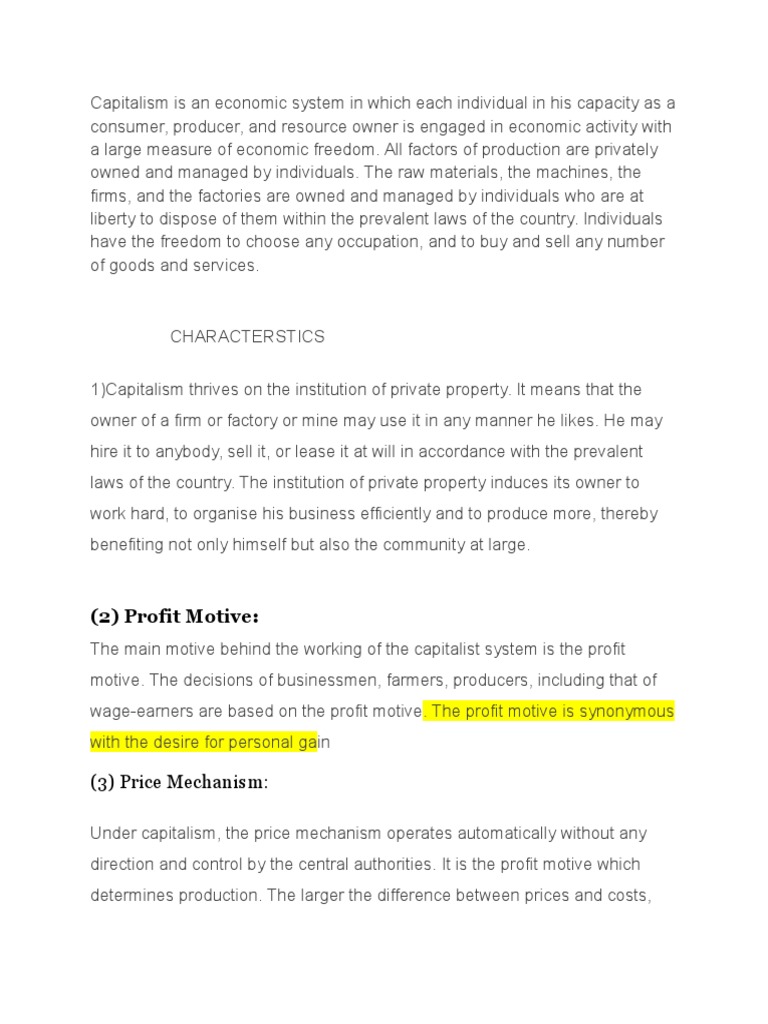 Capitalism is an economic system in which each individual in his capacity as a consumer, producer, and resource owner is engaged in economic activity with a large measure of economic freedom. All factors of production are privately owned and managed by individuals. The raw materials, the machines, the firms, and the factories are owned and managed by individuals who are at liberty to dispose of them within the prevalent laws of the country. Individuals have the freedom to choose any occupation, and to buy and sell any number of goods and services.

CHARACTERSTICS

1)Capitalism thrives on the institution of private property. It means that the owner of a firm or factory or mine may use it in any manner he likes. He may hire it to anybody, sell it, or lease it at will in accordance with the prevalent laws of the country. The institution of private property induces its owner to work hard, to organise his business efficiently and to produce more, thereby benefiting not only himself but also the community at large.

(2) Profit Motive:

The main motive behind the working of the capitalist system is the profit motive. The decisions of businessmen, farmers, producers, including that of wage-earners are based on the profit motive. The profit motive is synonymous with the desire for personal gain

(3) Price Mechanism:

Under capitalism, the price mechanism operates automatically without any direction and control by the central authorities. It is the profit motive which determines production. The larger the difference between prices and costs,